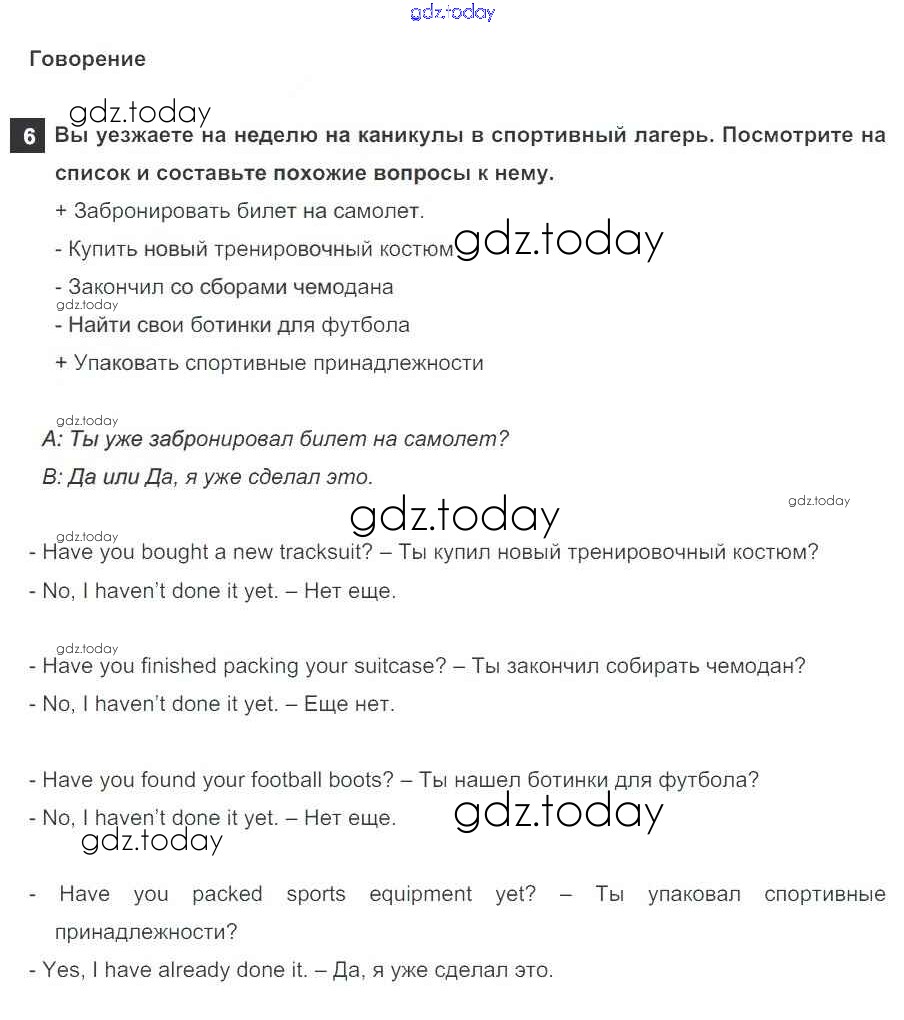 gdz.today

Говорение

gdz.today

6 Вы уезжаете на неделю на каникулы в спортивный лагерь. Посмотрите на список и составьте похожие вопросы к нему.

+ Забронировать билет на самолет.

- Купить новый тренировочный костюм gdz.today

- Закончил со сборами чемодана

gdz.today

- Найти свои ботинки для футбола

+ Упаковать спортивные принадлежности

gdz.today

А: Ты уже забронировал билет на самолет?

В: Да или Да, я уже сделал это.

gdz.today

gdz.today

gdz.today

- Have you bought a new tracksuit? – Ты купил новый тренировочный костюм?

- No, I haven't done it yet. – Нет еще.

gdz.today

- Have you finished packing your suitcase? – Ты закончил собирать чемодан?

- No, I haven't done it yet. – Еще нет.

- Have you found your football boots? – Ты нашел ботинки для футбола?

- No, I haven't done it yet. – Нет еще. gdz.today

gdz.today

- Have you packed sports equipment yet? – Ты упаковал спортивные принадлежности?

- Yes, I have already done it. – Да, я уже сделал это.